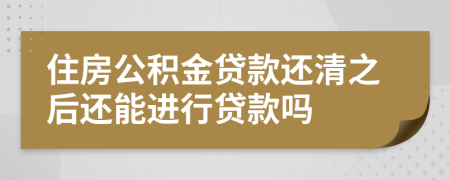 住房公积金贷款还清之后还能进行贷款吗